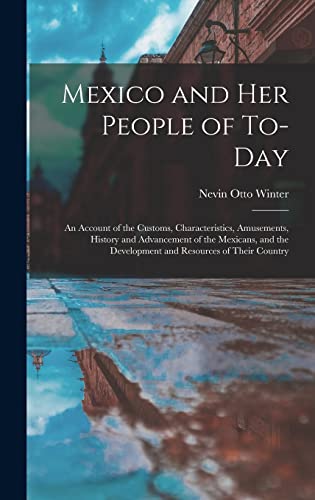 Mexico and Her People of To-Day

Nevin Otto Winter

An Account of the Customs, Characteristics, Amusements, History and Advancement of the Mexicans, and the Development and Resources of Their Country